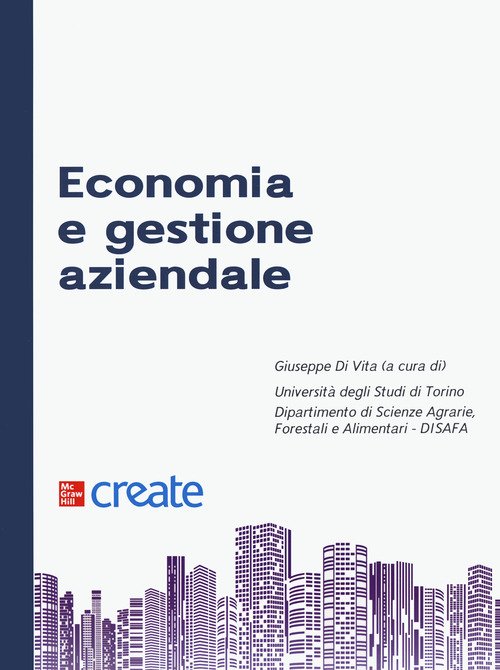 Economia
e gestione
aziendale

Giuseppe Di Vita (a cura di)

Università degli Studi di Torino
Dipartimento di Scienze Agrarie,
Forestali e Alimentari - DISAFA

Mc
Graw
Hill
create